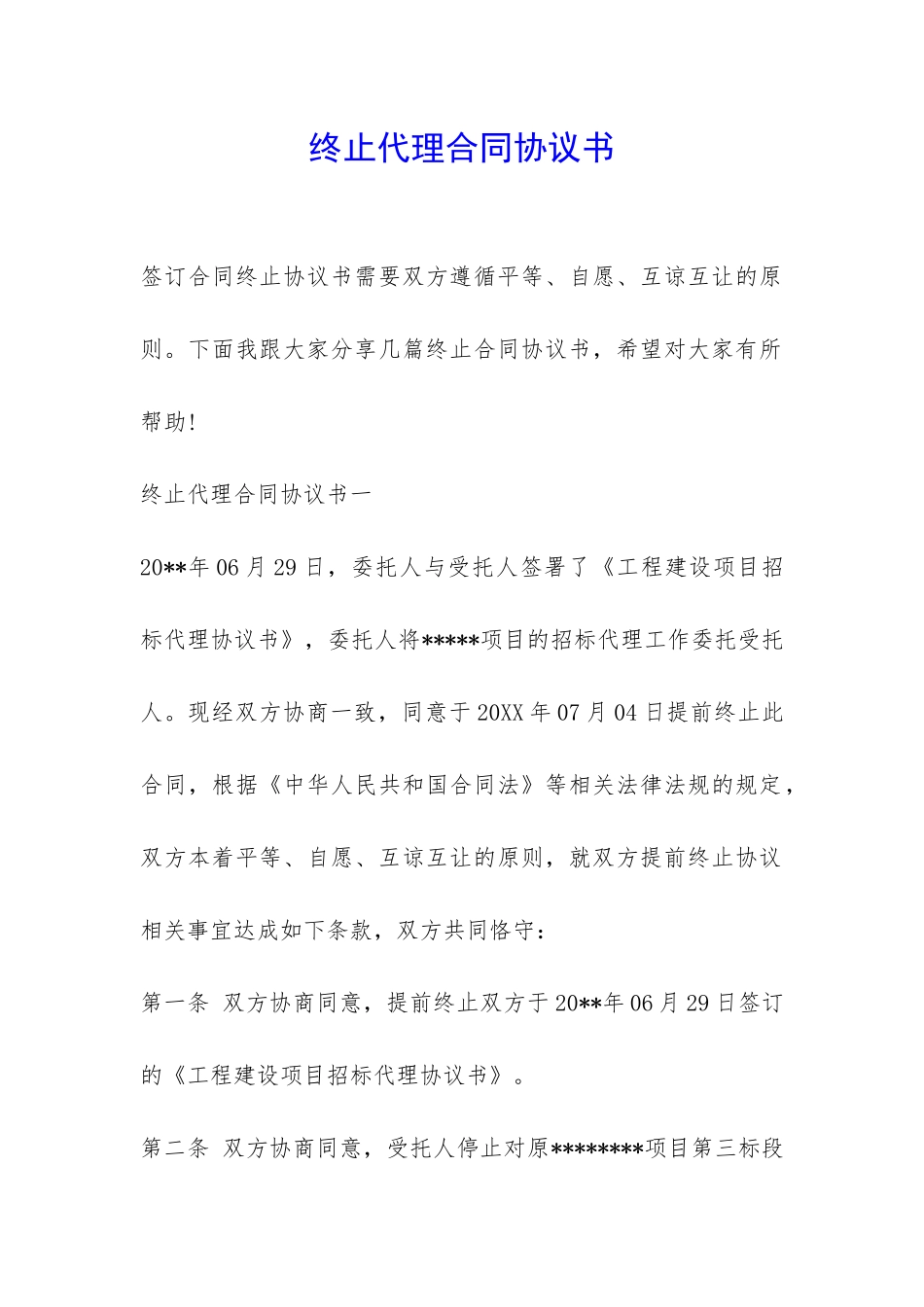 终止代理合同协议书

签订合同终止协议书需要双方遵循平等、自愿、互谅互让的原则。下面我跟大家分享几篇终止合同协议书，希望对大家有所帮助!

终止代理合同协议书一

20**年06月29日，委托人与受托人签署了《工程建设项目招标代理协议书》，委托人将*****项目的招标代理工作委托受托人。现经双方协商一致，同意于20XX年07月04日提前终止此合同，根据《中华人民共和国合同法》等相关法律法规的规定，双方本着平等、自愿、互谅互让的原则，就双方提前终止协议相关事宜达成如下条款，双方共同恪守:

第一条 双方协商同意，提前终止双方于20**年06月29日签订的《工程建设项目招标代理协议书》。

第二条 双方协商同意，受托人停止对原********项目第三标段